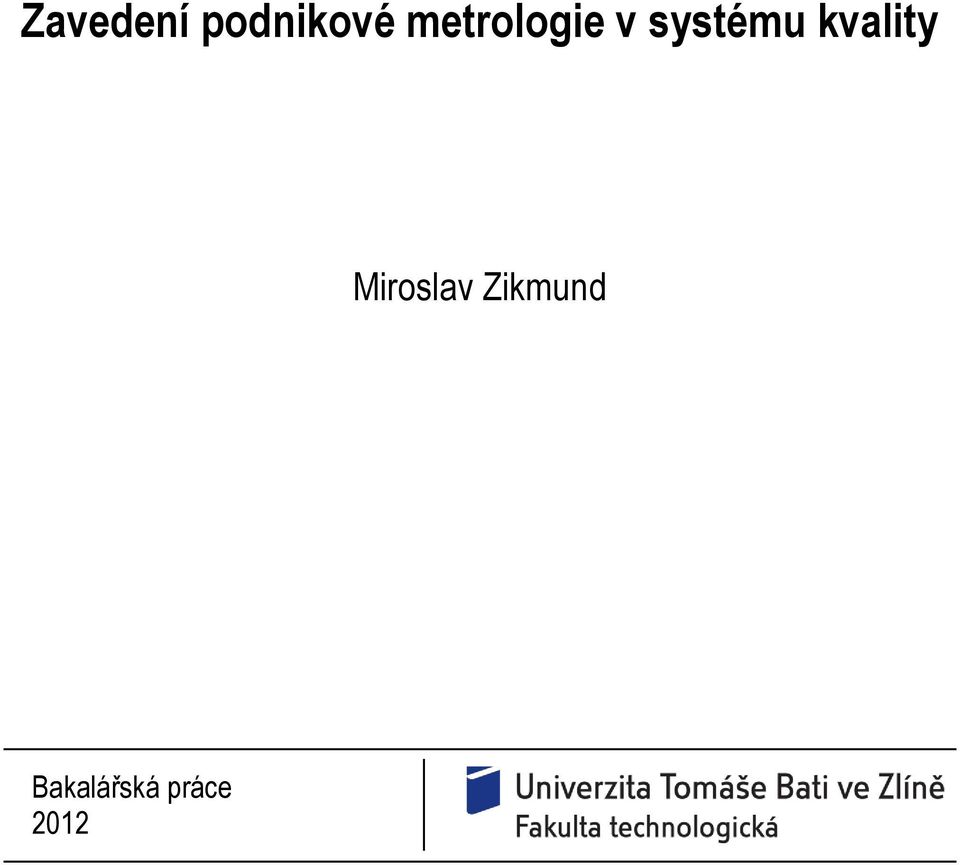 Zavedení podnikové metrologie v systému kvality

Miroslav Zikmund

Bakalářská práce
2012

Univerzita Tomáše Bati ve Zlíně
Fakulta technologická